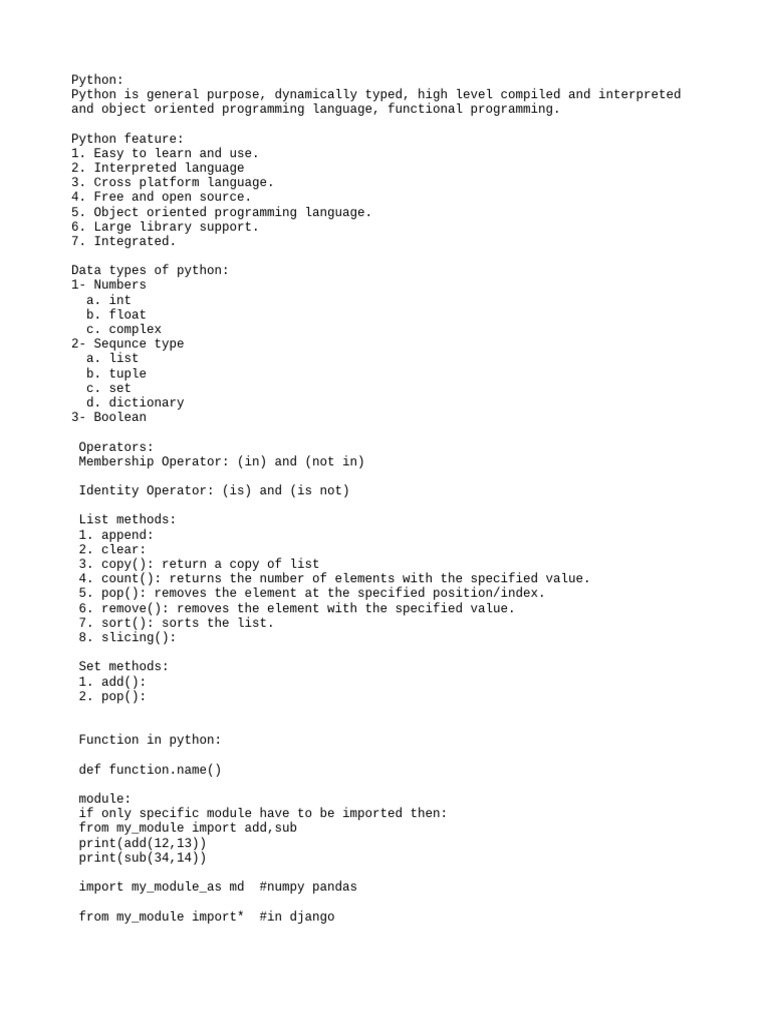 Python:
Python is general purpose, dynamically typed, high level compiled and interpreted and object oriented programming language, functional programming.

Python feature:
1. Easy to learn and use.
2. Interpreted language
3. Cross platform language.
4. Free and open source.
5. Object oriented programming language.
6. Large library support.
7. Integrated.

Data types of python:
1- Numbers
a. int
b. float
c. complex
2- Sequnce type
a. list
b. tuple
c. set
d. dictionary
3- Boolean

Operators:
Membership Operator: (in) and (not in)

Identity Operator: (is) and (is not)

List methods:
1. append:
2. clear:
3. copy(): return a copy of list
4. count(): returns the number of elements with the specified value.
5. pop(): removes the element at the specified position/index.
6. remove(): removes the element with the specified value.
7. sort(): sorts the list.
8. slicing():

Set methods:
1. add():
2. pop():

Function in python:

def function.name()

module:
if only specific module have to be imported then:
from my_module import add,sub
print(add(12,13))
print(sub(34,14))

import my_module_as md  #numpy pandas

from my_module import*  #in django